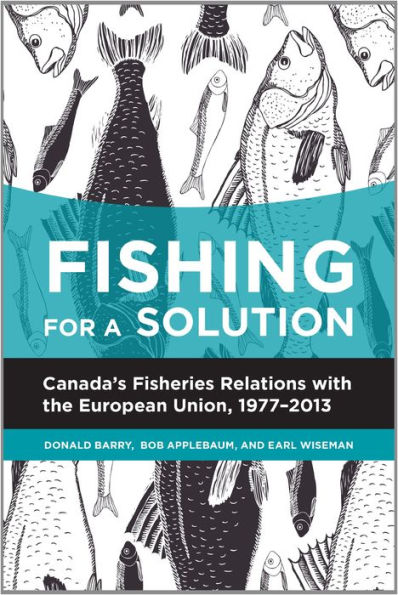 FISHING FOR A SOLUTION

Canada's Fisheries Relations with the European Union, 1977–2013

DONALD BARRY, BOB APPLEBAUM, AND EARL WISEMAN